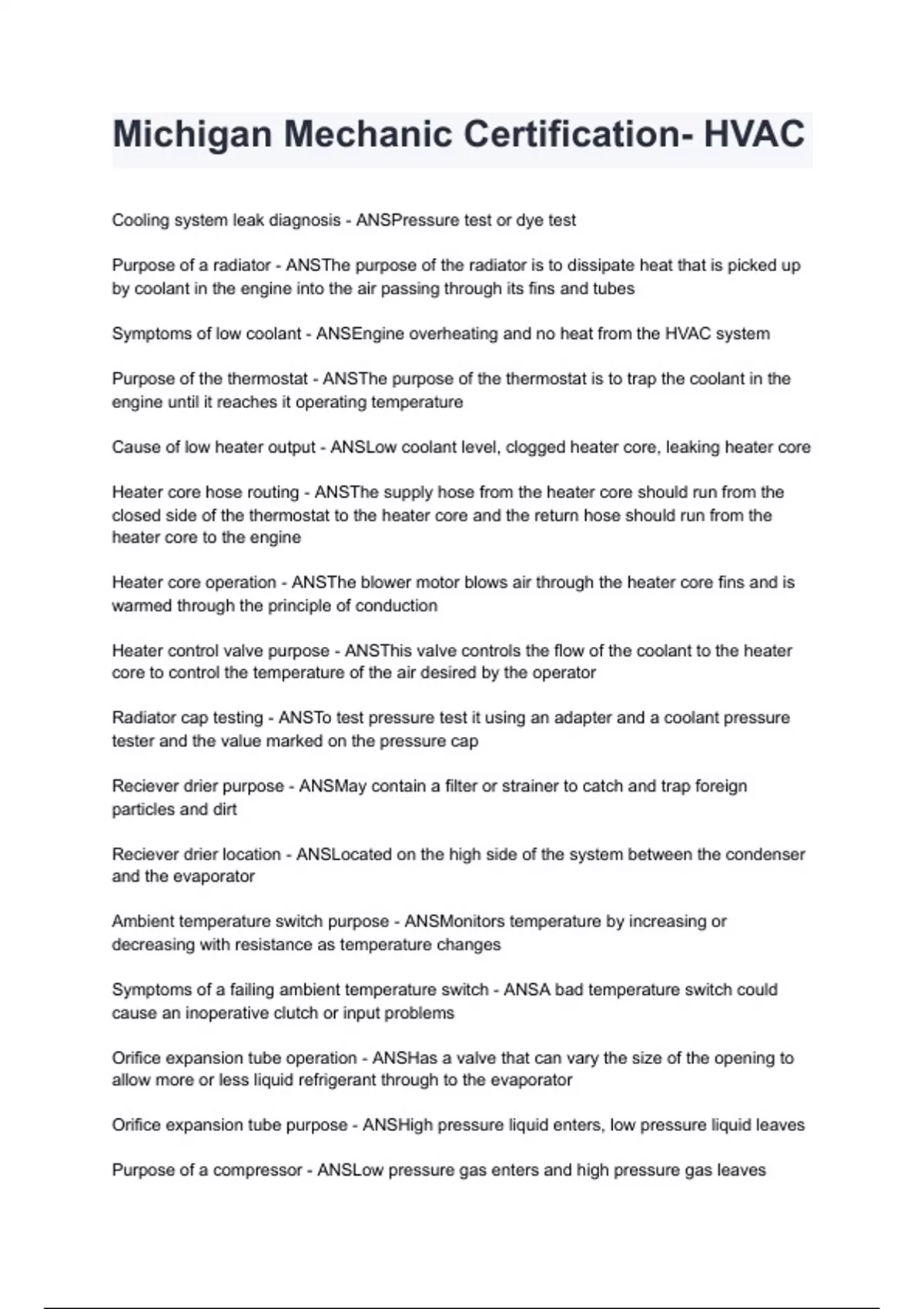 Michigan Mechanic Certification- HVAC

Cooling system leak diagnosis - ANSPressure test or dye test

Purpose of a radiator - ANSThe purpose of the radiator is to dissipate heat that is picked up by coolant in the engine into the air passing through its fins and tubes

Symptoms of low coolant - ANSEngine overheating and no heat from the HVAC system

Purpose of the thermostat - ANSThe purpose of the thermostat is to trap the coolant in the engine until it reaches it operating temperature

Cause of low heater output - ANSLow coolant level, clogged heater core, leaking heater core

Heater core hose routing - ANSThe supply hose from the heater core should run from the closed side of the thermostat to the heater core and the return hose should run from the heater core to the engine

Heater core operation - ANSThe blower motor blows air through the heater core fins and is warmed through the principle of conduction

Heater control valve purpose - ANSThis valve controls the flow of the coolant to the heater core to control the temperature of the air desired by the operator

Radiator cap testing - ANSTo test pressure test it using an adapter and a coolant pressure tester and the value marked on the pressure cap

Reciever drier purpose - ANSMay contain a filter or strainer to catch and trap foreign particles and dirt

Reciever drier location - ANSLocated on the high side of the system between the condenser and the evaporator

Ambient temperature switch purpose - ANSMonitors temperature by increasing or decreasing with resistance as temperature changes

Symptoms of a failing ambient temperature switch - ANSA bad temperature switch could cause an inoperative clutch or input problems

Orifice expansion tube operation - ANSHas a valve that can vary the size of the opening to allow more or less liquid refrigerant through to the evaporator

Orifice expansion tube purpose - ANSHigh pressure liquid enters, low pressure liquid leaves

Purpose of a compressor - ANSLow pressure gas enters and high pressure gas leaves